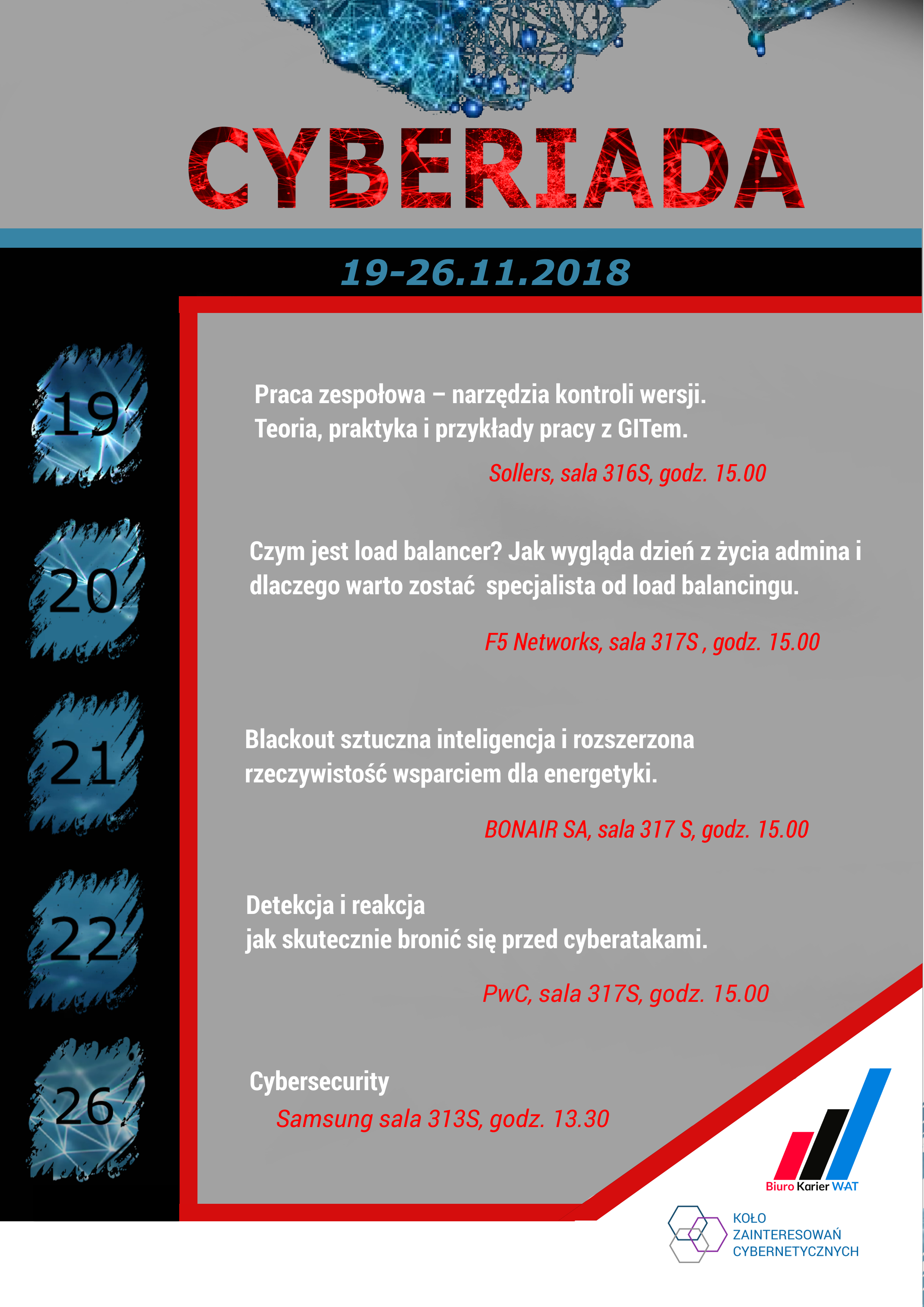 CYBERIADA

19-26.11.2018

19

Praca zespołowa – narzędzia kontroli wersji. Teoria, praktyka i przykłady pracy z GITem.

Sollers, sala 316S, godz. 15.00

20

Czym jest load balancer? Jak wygląda dzień z życia admina i dlaczego warto zostać specjalista od load balancingu.

F5 Networks, sala 317S , godz. 15.00

21

Blackout sztuczna inteligencja i rozszerzona rzeczywistość wsparciem dla energetyki.

BONAIR SA, sala 317 S, godz. 15.00

22

Detekcja i reakcja
jak skutecznie bronić się przed cyberatakami.

PwC, sala 317S, godz. 15.00

26

Cybersecurity

Samsung sala 313S, godz. 13.30

Biuro Karier WAT

KOŁO ZAINTERESOWAŃ CYBERNETYCZNYCH